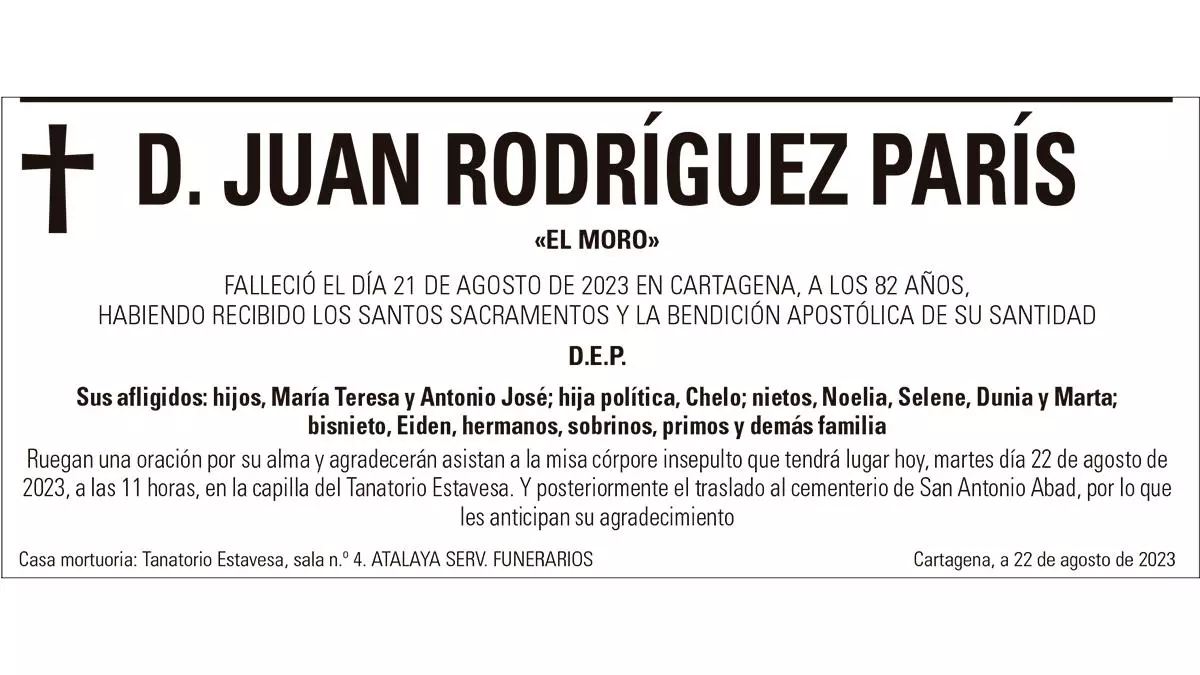 D. JUAN RODRÍGUEZ PARÍS

«EL MORO»

FALLECIÓ EL DÍA 21 DE AGOSTO DE 2023 EN CARTAGENA, A LOS 82 AÑOS, HABIENDO RECIBIDO LOS SANTOS SACRAMENTOS Y LA BENDICIÓN APOSTÓLICA DE SU SANTIDAD

D.E.P.

Sus afligidos: hijos, María Teresa y Antonio José; hija política, Chelo; nietos, Noelia, Selene, Dunia y Marta; bisnieto, Eiden, hermanos, sobrinos, primos y demás familia

Ruegan una oración por su alma y agradecerán asistan a la misa córpore insepulto que tendrá lugar hoy, martes día 22 de agosto de 2023, a las 11 horas, en la capilla del Tanatorio Estavesa. Y posteriormente el traslado al cementerio de San Antonio Abad, por lo que les anticipan su agradecimiento

Casa mortuoria: Tanatorio Estavesa, sala n.º 4. ATALAYA SERV. FUNERARIOS

Cartagena, a 22 de agosto de 2023